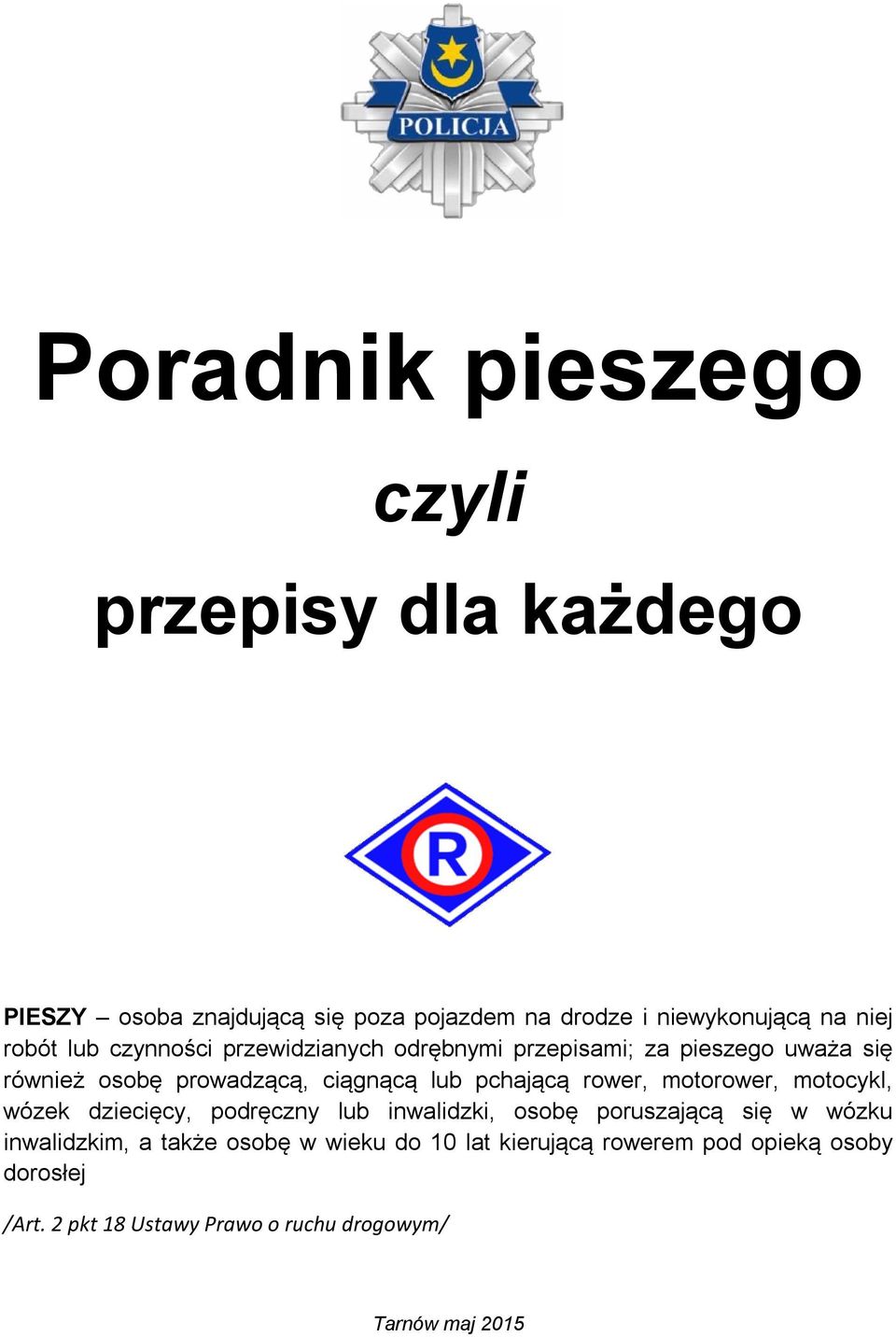 POLICJA

Poradnik pieszego

czyli

przepisy dla każdego

R

PIESZY – osoba znajdującą się poza pojazdem na drodze i niewykonującą na niej robót lub czynności przewidzianych odrębnymi przepisami; za pieszego uważa się również osobę prowadzącą, ciągnącą lub pchającą rower, motorower, motocykl, wózek dziecięcy, podręczny lub inwalidzki, osobę poruszającą się w wózku inwalidzkim, a także osobę w wieku do 10 lat kierującą rowerem pod opieką osoby dorosłej

/Art. 2 pkt 18 Ustawy Prawo o ruchu drogowym/

Tarnów maj 2015